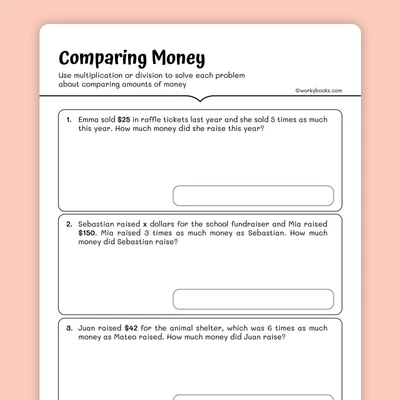 Comparing Money

Use multiplication or division to solve each problem about comparing amounts of money

©workybooks.com

1. Emma sold $25 in raffle tickets last year and she sold 5 times as much this year. How much money did she raise this year?

2. Sebastian raised x dollars for the school fundraiser and Mia raised $150. Mia raised 3 times as much money as Sebastian. How much money did Sebastian raise?

3. Juan raised $42 for the animal shelter, which was 6 times as much money as Mateo raised. How much money did Juan raise?